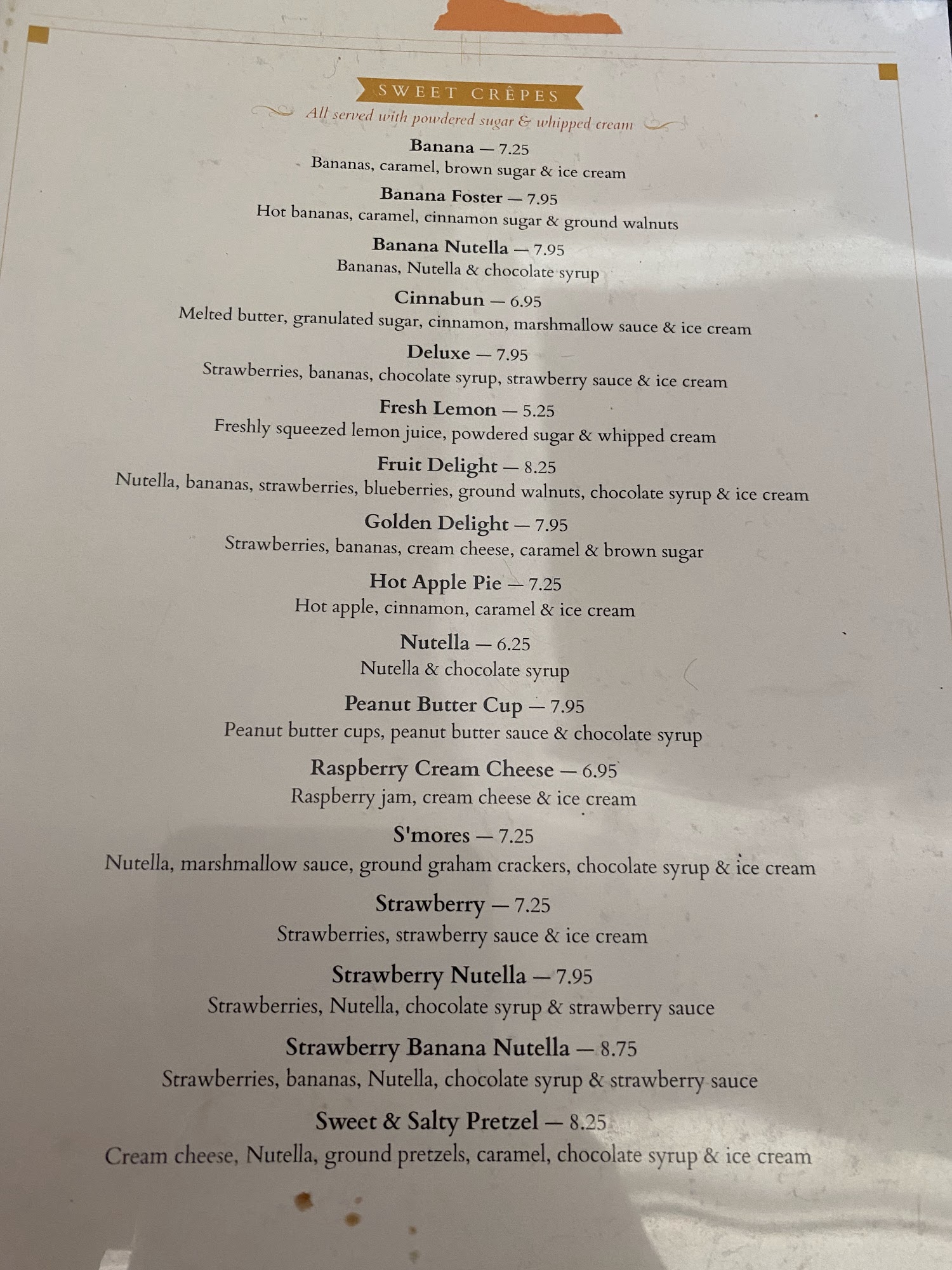 SWEET CRÊPES

All served with powdered sugar & whipped cream

Banana — 7.25
Bananas, caramel, brown sugar & ice cream

Banana Foster — 7.95
Hot bananas, caramel, cinnamon sugar & ground walnuts

Banana Nutella — 7.95
Bananas, Nutella & chocolate syrup

Cinnabun — 6.95
Melted butter, granulated sugar, cinnamon, marshmallow sauce & ice cream

Deluxe — 7.95
Strawberries, bananas, chocolate syrup, strawberry sauce & ice cream

Fresh Lemon — 5.25
Freshly squeezed lemon juice, powdered sugar & whipped cream

Fruit Delight — 8.25
Nutella, bananas, strawberries, blueberries, ground walnuts, chocolate syrup & ice cream

Golden Delight — 7.95
Strawberries, bananas, cream cheese, caramel & brown sugar

Hot Apple Pie — 7.25
Hot apple, cinnamon, caramel & ice cream

Nutella — 6.25
Nutella & chocolate syrup

Peanut Butter Cup — 7.95
Peanut butter cups, peanut butter sauce & chocolate syrup

Raspberry Cream Cheese — 6.95
Raspberry jam, cream cheese & ice cream

S'mores — 7.25
Nutella, marshmallow sauce, ground graham crackers, chocolate syrup & ice cream

Strawberry — 7.25
Strawberries, strawberry sauce & ice cream

Strawberry Nutella — 7.95
Strawberries, Nutella, chocolate syrup & strawberry sauce

Strawberry Banana Nutella — 8.75
Strawberries, bananas, Nutella, chocolate syrup & strawberry sauce

Sweet & Salty Pretzel — 8.25
Cream cheese, Nutella, ground pretzels, caramel, chocolate syrup & ice cream